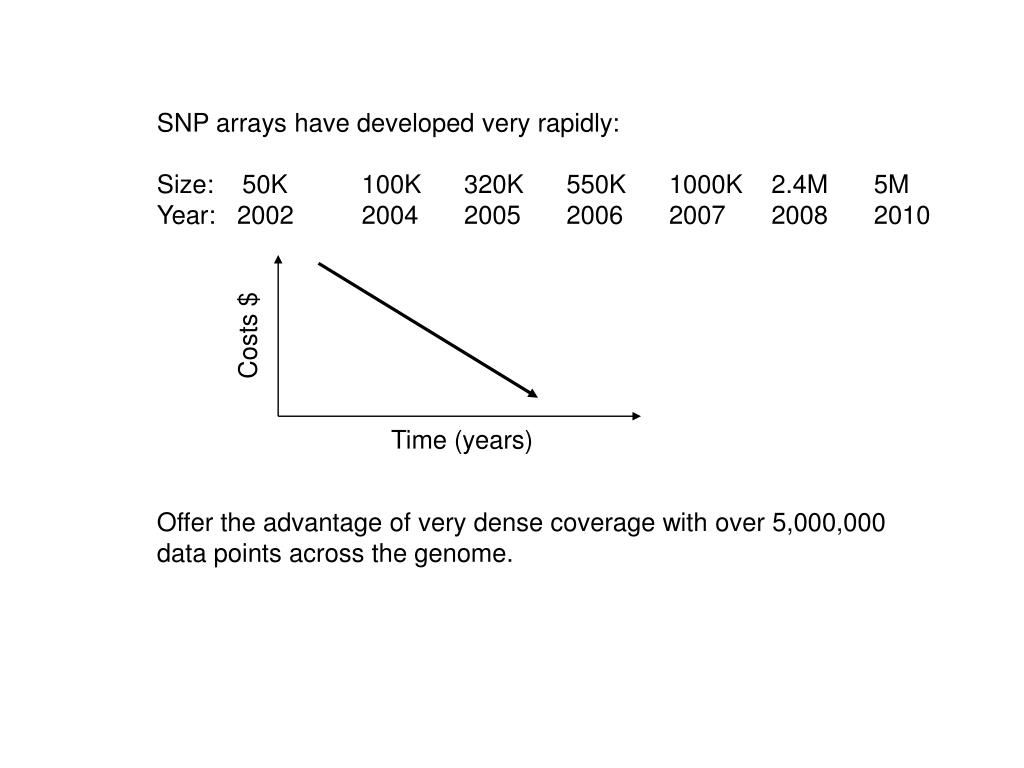 SNP arrays have developed very rapidly:

| Size: | 50K | 100K | 320K | 550K | 1000K | 2.4M | 5M |
|---|---|---|---|---|---|---|---|
| Year: | 2002 | 2004 | 2005 | 2006 | 2007 | 2008 | 2010 |

Costs $

Time (years)

Offer the advantage of very dense coverage with over 5,000,000 data points across the genome.